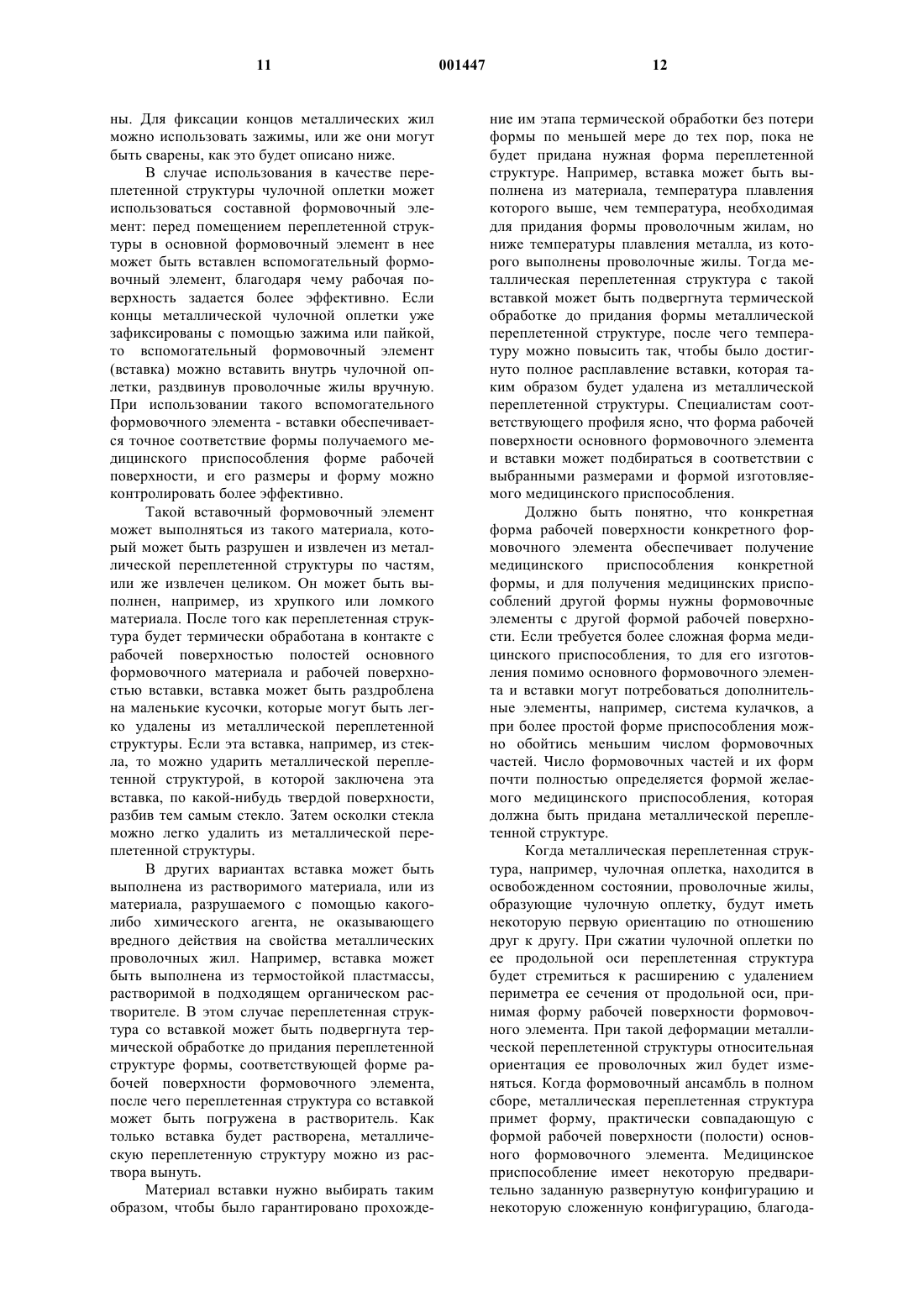 11 001447 12

ны. Для фиксации концов металлических жил можно использовать зажимы, или же они могут быть сварены, как это будет описано ниже.

В случае использования в качестве переплетенной структуры чулочной оплетки может использоваться составной формовочный элемент: перед помещением переплетенной структуры в основной формовочный элемент в нее может быть вставлен вспомогательный формовочный элемент, благодаря чему рабочая поверхность задается более эффективно. Если концы металлической чулочной оплетки уже зафиксированы с помощью зажима или пайкой, то вспомогательный формовочный элемент (вставка) можно вставить внутрь чулочной оплетки, раздвинув проволочные жилы вручную. При использовании такого вспомогательного формовочного элемента - вставки обеспечивается точное соответствие формы получаемого медицинского приспособления форме рабочей поверхности, и его размеры и форму можно контролировать более эффективно.

Такой вставочный формовочный элемент может выполняться из такого материала, который может быть разрушен и извлечен из металлической переплетенной структуры по частям, или же извлечен целиком. Он может быть выполнен, например, из хрупкого или ломкого материала. После того как переплетенная структура будет термически обработана в контакте с рабочей поверхностью полостей основного формовочного материала и рабочей поверхностью вставки, вставка может быть раздроблена на маленькие кусочки, которые могут быть легко удалены из металлической переплетенной структуры. Если эта вставка, например, из стекла, то можно ударить металлической переплетенной структурой, в которой заключена эта вставка, по какой-нибудь твердой поверхности, разбив тем самым стекло. Затем осколки стекла можно легко удалить из металлической переплетенной структуры.

В других вариантах вставка может быть выполнена из растворимого материала, или из материала, разрушаемого с помощью какого-либо химического агента, не оказывающего вредного действия на свойства металлических проволочных жил. Например, вставка может быть выполнена из термостойкой пластмассы, растворимой в подходящем органическом растворителе. В этом случае переплетенная структура со вставкой может быть подвергнута термической обработке до придания переплетенной структуре формы, соответствующей форме рабочей поверхности формовочного элемента, после чего переплетенная структура со вставкой может быть погружена в растворитель. Как только вставка будет растворена, металлическую переплетенную структуру можно из раствора вынуть.

Материал вставки нужно выбирать таким образом, чтобы было гарантировано прохождение им этапа термической обработки без потери формы по меньшей мере до тех пор, пока не будет придана нужная форма переплетенной структуре. Например, вставка может быть выполнена из материала, температура плавления которого выше, чем температура, необходимая для придания формы проволочным жилам, но ниже температуры плавления металла, из которого выполнены проволочные жилы. Тогда металлическая переплетенная структура с такой вставкой может быть подвергнута термической обработке до придания формы металлической переплетенной структуре, после чего температуру можно повысить так, чтобы было достигнуто полное расплавление вставки, которая таким образом будет удалена из металлической переплетенной структуры. Специалистам соответствующего профиля ясно, что форма рабочей поверхности основного формовочного элемента и вставки может подбираться в соответствии с выбранными размерами и формой изготовляемого медицинского приспособления.

Должно быть понятно, что конкретная форма рабочей поверхности конкретного формовочного элемента обеспечивает получение медицинского приспособления конкретной формы, и для получения медицинских приспособлений другой формы нужны формовочные элементы с другой формой рабочей поверхности. Если требуется более сложная форма медицинского приспособления, то для его изготовления помимо основного формовочного элемента и вставки могут потребоваться дополнительные элементы, например, система кулачков, а при более простой форме приспособления можно обойтись меньшим числом формовочных частей. Число формовочных частей и их форм почти полностью определяется формой желаемого медицинского приспособления, которая должна быть придана металлической переплетенной структуре.

Когда металлическая переплетенная структура, например, чулочная оплетка, находится в освобожденном состоянии, проволочные жилы, образующие чулочную оплетку, будут иметь некоторую первую ориентацию по отношению друг к другу. При сжатии чулочной оплетки по ее продольной оси переплетенная структура будет стремиться к расширению с удалением периметра ее сечения от продольной оси, принимая форму рабочей поверхности формовочного элемента. При такой деформации металлической переплетенной структуры относительная ориентация ее проволочных жил будет изменяться. Когда формовочный ансамбль в полном сборе, металлическая переплетенная структура примет форму, практически совпадающую с формой рабочей поверхности (полости) основного формовочного элемента. Медицинское приспособление имеет некоторую предварительно заданную развернутую конфигурацию и некоторую сложенную конфигурацию, благода-